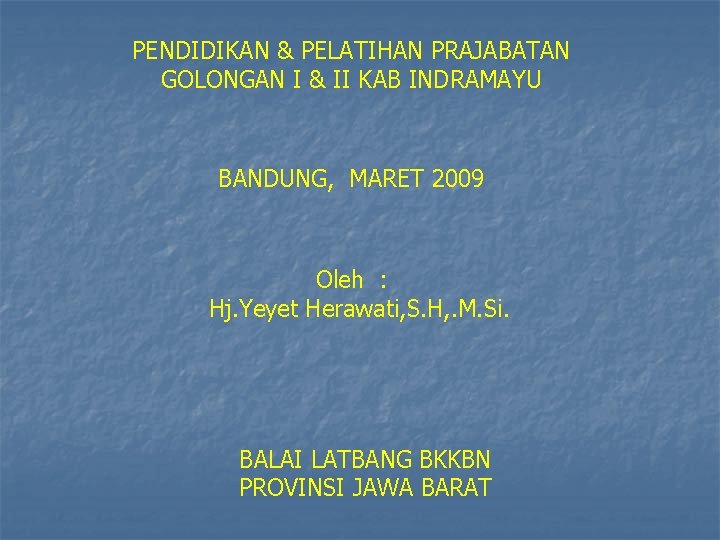 PENDIDIKAN & PELATIHAN PRAJABATAN
GOLONGAN I & II KAB INDRAMAYU

BANDUNG, MARET 2009

Oleh :
Hj.Yeyet Herawati,S.H,.M.Si.

BALAI LATBANG BKKBN
PROVINSI JAWA BARAT